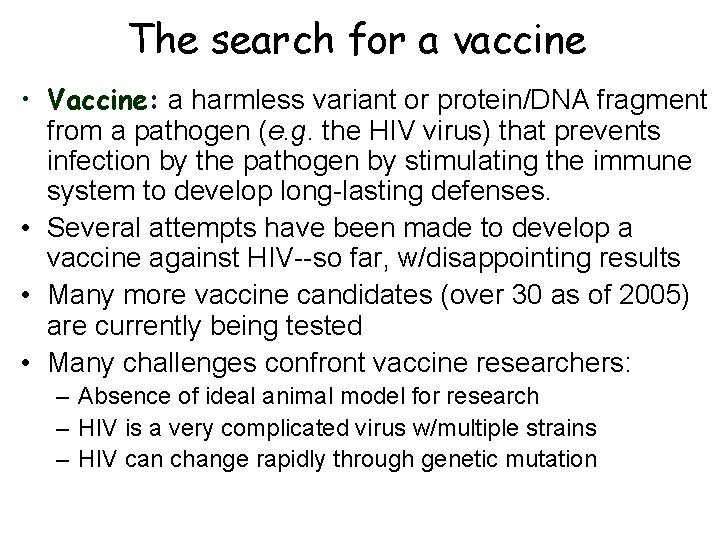 The search for a vaccine

• Vaccine: a harmless variant or protein/DNA fragment from a pathogen (e.g. the HIV virus) that prevents infection by the pathogen by stimulating the immune system to develop long-lasting defenses.
• Several attempts have been made to develop a vaccine against HIV--so far, w/disappointing results
• Many more vaccine candidates (over 30 as of 2005) are currently being tested
• Many challenges confront vaccine researchers:
– Absence of ideal animal model for research
– HIV is a very complicated virus w/multiple strains
– HIV can change rapidly through genetic mutation